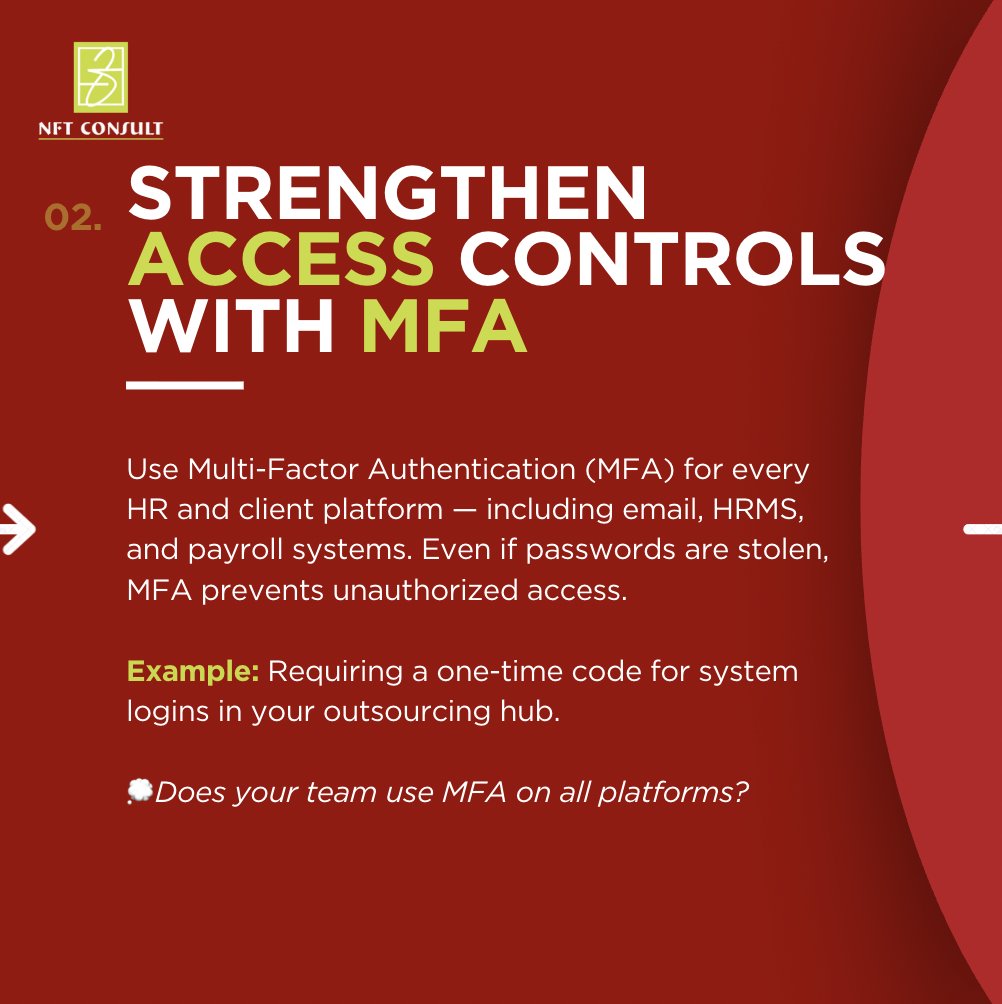 NFT CONSULT

02. STRENGTHEN ACCESS CONTROLS WITH MFA

Use Multi-Factor Authentication (MFA) for every HR and client platform — including email, HRMS, and payroll systems. Even if passwords are stolen, MFA prevents unauthorized access.

Example: Requiring a one-time code for system logins in your outsourcing hub.

💭Does your team use MFA on all platforms?